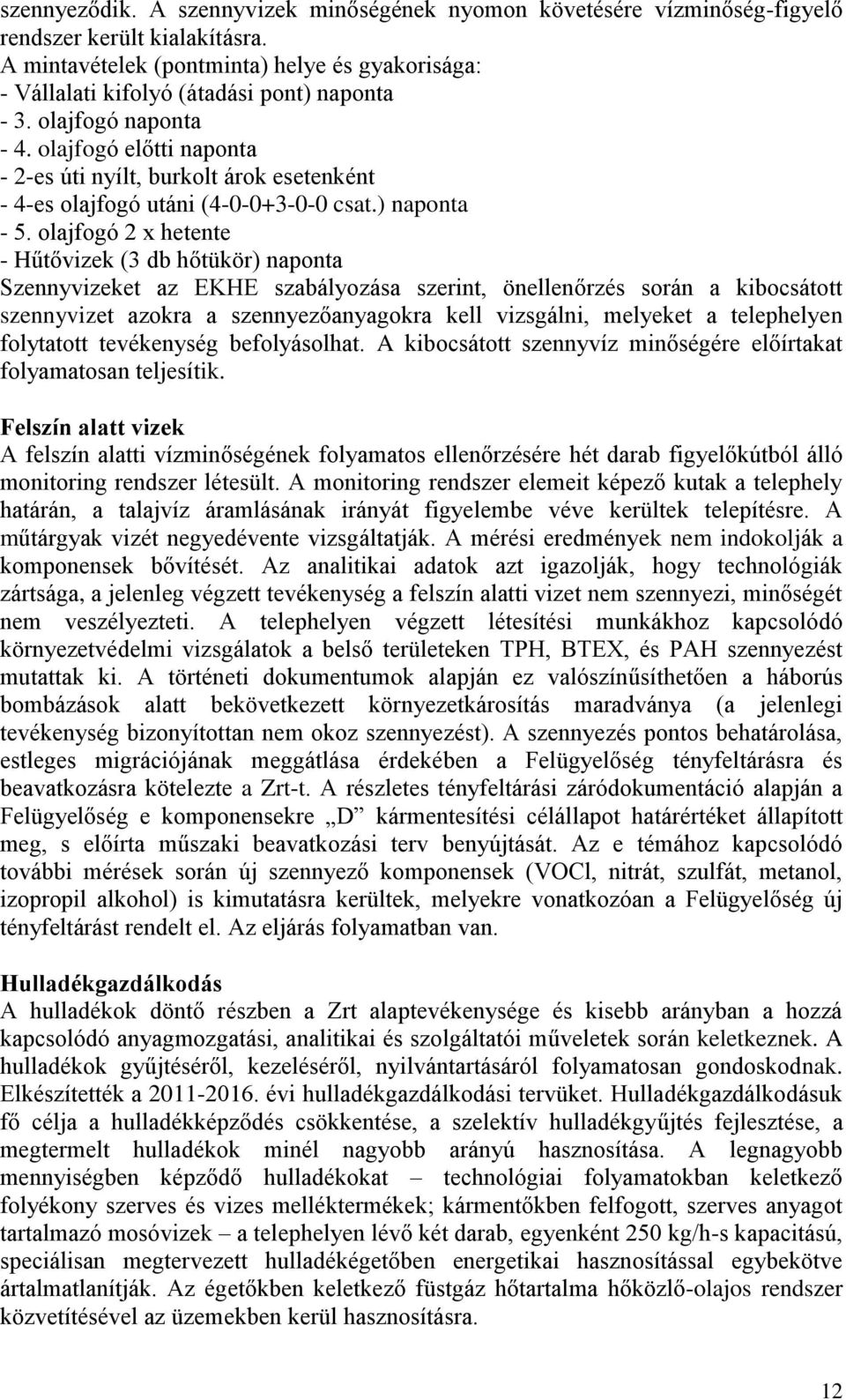 szennyeződik. A szennyvizek minőségének nyomon követésére vízminőség-figyelő rendszer került kialakításra.
A mintavételek (pontminta) helye és gyakorisága:
- Vállalati kifolyó (átadási pont) naponta
- 3. olajfogó naponta
- 4. olajfogó előtti naponta
- 2-es úti nyílt, burkolt árok esetenként
- 4-es olajfogó utáni (4-0-0+3-0-0 csat.) naponta
- 5. olajfogó 2 x hetente
- Hűtővizek (3 db hőtükör) naponta
Szennyvizeket az EKHE szabályozása szerint, önellenőrzés során a kibocsátott szennyvizet azokra a szennyezőanyagokra kell vizsgálni, melyeket a telephelyen folytatott tevékenység befolyásolhat. A kibocsátott szennyvíz minőségére előírtakat folyamatosan teljesítik.

Felszín alatt vizek
A felszín alatti vízminőségének folyamatos ellenőrzésére hét darab figyelőkútból álló monitoring rendszer létesült. A monitoring rendszer elemeit képező kutak a telephely határán, a talajvíz áramlásának irányát figyelembe véve kerültek telepítésre. A műtárgyak vizét negyedévente vizsgáltatják. A mérési eredmények nem indokolják a komponensek bővítését. Az analitikai adatok azt igazolják, hogy technológiák zártsága, a jelenleg végzett tevékenység a felszín alatti vizet nem szennyezi, minőségét nem veszélyezteti. A telephelyen végzett létesítési munkákhoz kapcsolódó környezetvédelmi vizsgálatok a belső területeken TPH, BTEX, és PAH szennyezést mutattak ki. A történeti dokumentumok alapján ez valószínűsíthetően a háborús bombázások alatt bekövetkezett környezetkárosítás maradványa (a jelenlegi tevékenység bizonyítottan nem okoz szennyezést). A szennyezés pontos behatárolása, estleges migrációjának meggátlása érdekében a Felügyelőség tényfeltárásra és beavatkozásra kötelezte a Zrt-t. A részletes tényfeltárási záródokumentáció alapján a Felügyelőség e komponensekre „D” kármentesítési célállapot határértéket állapított meg, s előírta műszaki beavatkozási terv benyújtását. Az e témához kapcsolódó további mérések során új szennyező komponensek (VOCl, nitrát, szulfát, metanol, izopropil alkohol) is kimutatásra kerültek, melyekre vonatkozóan a Felügyelőség új tényfeltárást rendelt el. Az eljárás folyamatban van.

Hulladékgazdálkodás
A hulladékok döntő részben a Zrt alaptevékenysége és kisebb arányban a hozzá kapcsolódó anyagmozgatási, analitikai és szolgáltatói műveletek során keletkeznek. A hulladékok gyűjtéséről, kezeléséről, nyilvántartásáról folyamatosan gondoskodnak. Elkészítették a 2011-2016. évi hulladékgazdálkodási tervüket. Hulladékgazdálkodásuk fő célja a hulladékképződés csökkentése, a szelektív hulladékgyűjtés fejlesztése, a megtermelt hulladékok minél nagyobb arányú hasznosítása. A legnagyobb mennyiségben képződő hulladékokat – technológiai folyamatokban keletkező folyékony szerves és vizes melléktermékek; kármentőkben felfogott, szerves anyagot tartalmazó mosóvizek – a telephelyen lévő két darab, egyenként 250 kg/h-s kapacitású, speciálisan megtervezett hulladékégetőben energetikai hasznosítással egybekötve ártalmatlanítják. Az égetőkben keletkező füstgáz hőtartalma hőközlő-olajos rendszer közvetítésével az üzemekben kerül hasznosításra.

12